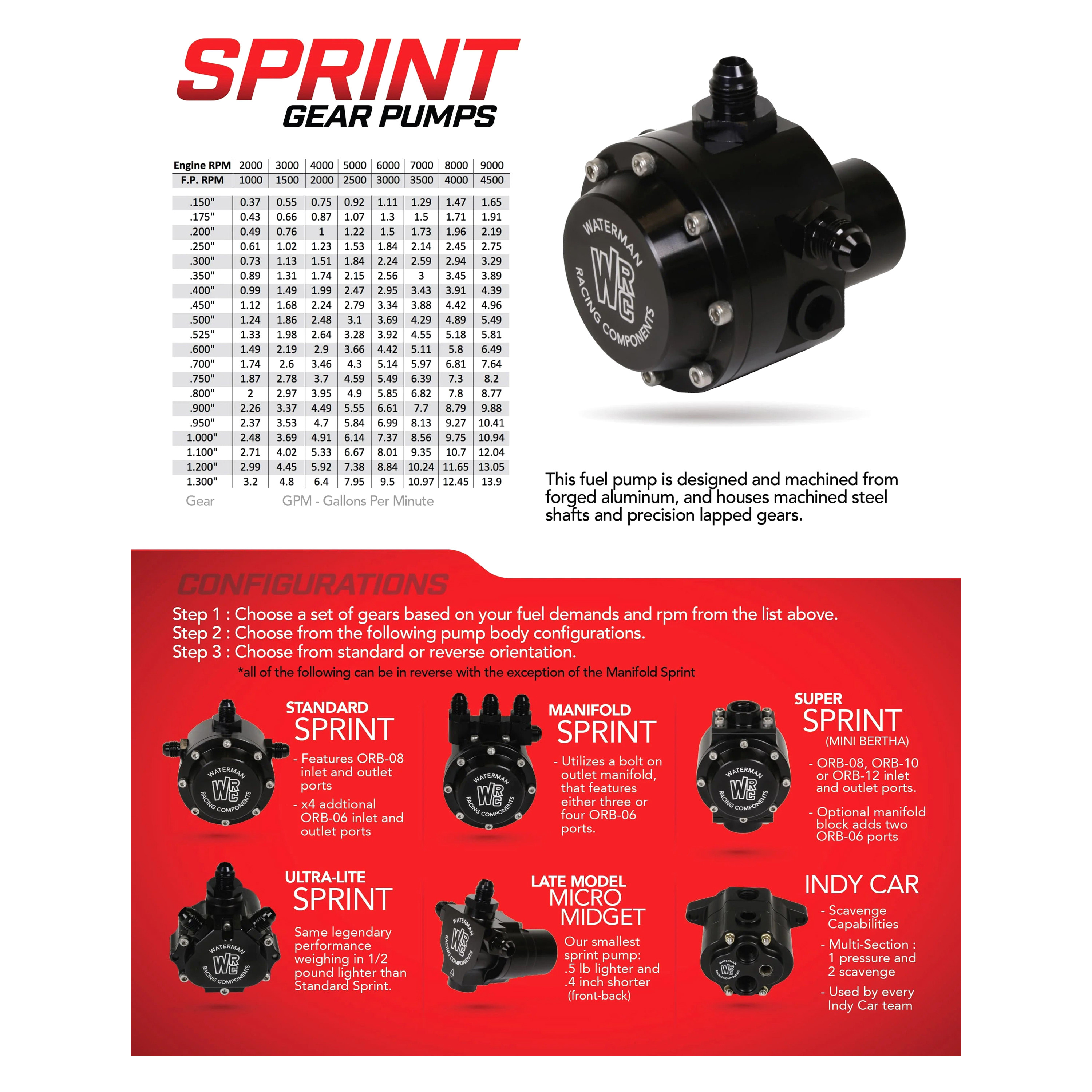 SPRINT
GEAR PUMPS

| Engine RPM | 2000 | 3000 | 4000 | 5000 | 6000 | 7000 | 8000 | 9000 |
|---|---|---|---|---|---|---|---|---|
| F.P. RPM | 1000 | 1500 | 2000 | 2500 | 3000 | 3500 | 4000 | 4500 |
| .150" | 0.37 | 0.55 | 0.75 | 0.92 | 1.11 | 1.29 | 1.47 | 1.65 |
| .175" | 0.43 | 0.66 | 0.87 | 1.07 | 1.3 | 1.5 | 1.71 | 1.91 |
| .200" | 0.49 | 0.76 | 1 | 1.22 | 1.5 | 1.73 | 1.96 | 2.19 |
| .250" | 0.61 | 1.02 | 1.23 | 1.53 | 1.84 | 2.14 | 2.45 | 2.75 |
| .300" | 0.73 | 1.13 | 1.51 | 1.84 | 2.24 | 2.59 | 2.94 | 3.29 |
| .350" | 0.89 | 1.31 | 1.74 | 2.15 | 2.56 | 3 | 3.45 | 3.89 |
| .400" | 0.99 | 1.49 | 1.99 | 2.47 | 2.95 | 3.43 | 3.91 | 4.39 |
| .450" | 1.12 | 1.68 | 2.24 | 2.79 | 3.34 | 3.88 | 4.42 | 4.96 |
| .500" | 1.24 | 1.86 | 2.48 | 3.1 | 3.69 | 4.29 | 4.89 | 5.49 |
| .525" | 1.33 | 1.98 | 2.64 | 3.28 | 3.92 | 4.55 | 5.18 | 5.81 |
| .600" | 1.49 | 2.19 | 2.9 | 3.66 | 4.42 | 5.11 | 5.8 | 6.49 |
| .700" | 1.74 | 2.6 | 3.46 | 4.3 | 5.14 | 5.97 | 6.81 | 7.64 |
| .750" | 1.87 | 2.78 | 3.7 | 4.59 | 5.49 | 6.39 | 7.3 | 8.2 |
| .800" | 2 | 2.97 | 3.95 | 4.9 | 5.85 | 6.82 | 7.8 | 8.77 |
| .900" | 2.26 | 3.37 | 4.49 | 5.55 | 6.61 | 7.7 | 8.79 | 9.88 |
| .950" | 2.37 | 3.53 | 4.7 | 5.84 | 6.99 | 8.13 | 9.27 | 10.41 |
| 1.000" | 2.48 | 3.69 | 4.91 | 6.14 | 7.37 | 8.56 | 9.75 | 10.94 |
| 1.100" | 2.71 | 4.02 | 5.33 | 6.67 | 8.01 | 9.35 | 10.7 | 12.04 |
| 1.200" | 2.99 | 4.45 | 5.92 | 7.38 | 8.84 | 10.24 | 11.65 | 13.05 |
| 1.300" | 3.2 | 4.8 | 6.4 | 7.95 | 9.5 | 10.97 | 12.45 | 13.9 |

Gear GPM - Gallons Per Minute

WATERMAN
WRC
RACING COMPONENTS

This fuel pump is designed and machined from forged aluminum, and houses machined steel shafts and precision lapped gears.

CONFIGURATIONS

Step 1 : Choose a set of gears based on your fuel demands and rpm from the list above.
Step 2 : Choose from the following pump body configurations.
Step 3 : Choose from standard or reverse orientation.
*all of the following can be in reverse with the exception of the Manifold Sprint

STANDARD
SPRINT
- Features ORB-08 inlet and outlet ports
- x4 addtional ORB-06 inlet and outlet ports

MANIFOLD
SPRINT
- Utilizes a bolt on outlet manifold, that features either three or four ORB-06 ports.

SUPER
SPRINT
(MINI BERTHA)
- ORB-08, ORB-10 or ORB-12 inlet and outlet ports.
- Optional manifold block adds two ORB-06 ports

ULTRA-LITE
SPRINT
Same legendary performance weighing in 1/2 pound lighter than Standard Sprint.

LATE MODEL
MICRO
MIDGET
Our smallest sprint pump: .5 lb lighter and .4 inch shorter (front-back)

INDY CAR
- Scavenge Capabilities
- Multi-Section : 1 pressure and 2 scavenge
- Used by every Indy Car team